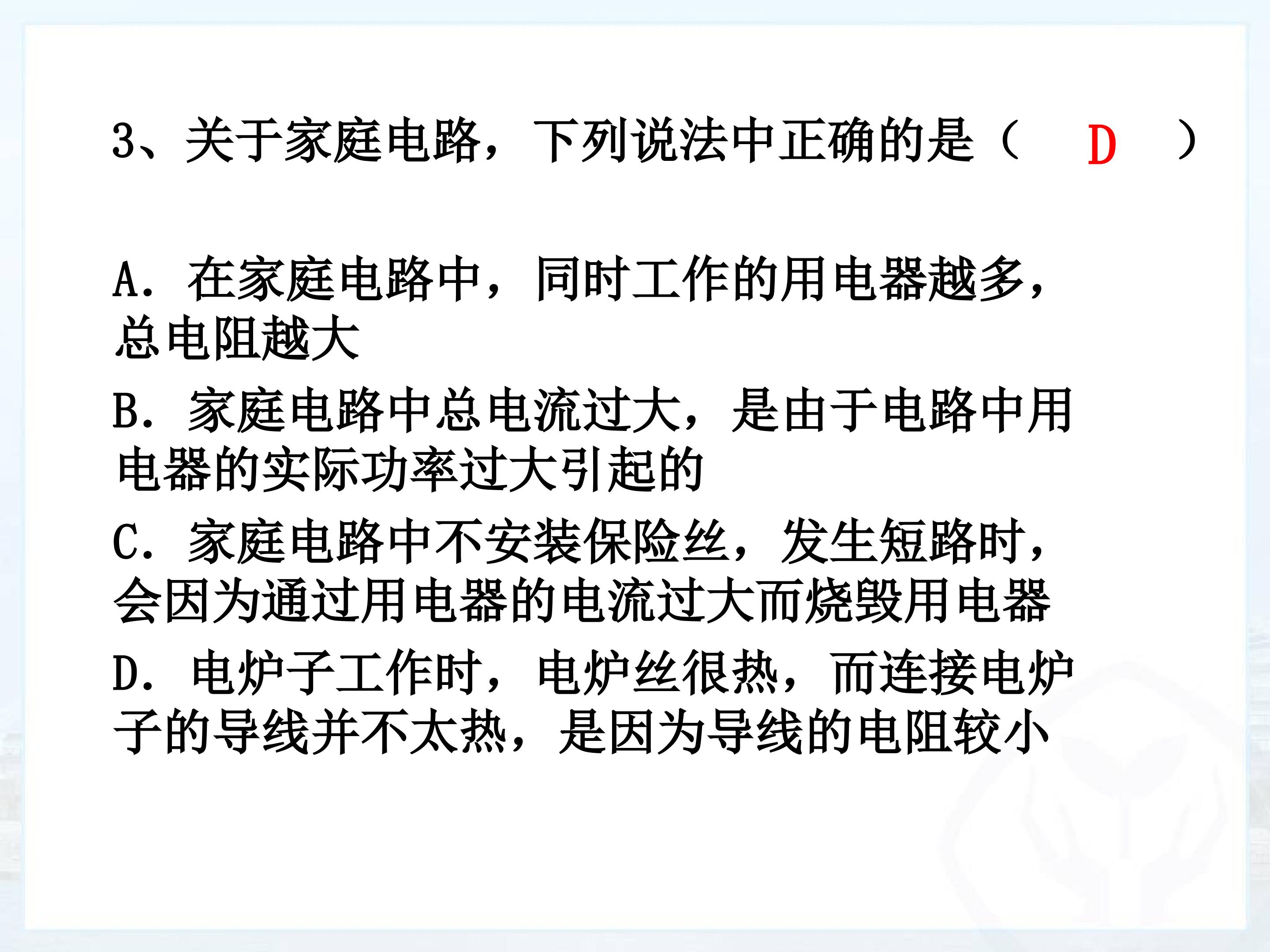 3、关于家庭电路，下列说法中正确的是（ D ）

A．在家庭电路中，同时工作的用电器越多，总电阻越大

B．家庭电路中总电流过大，是由于电路中用电器的实际功率过大引起的

C．家庭电路中不安装保险丝，发生短路时，会因为通过用电器的电流过大而烧毁用电器

D．电炉子工作时，电炉丝很热，而连接电炉子的导线并不太热，是因为导线的电阻较小